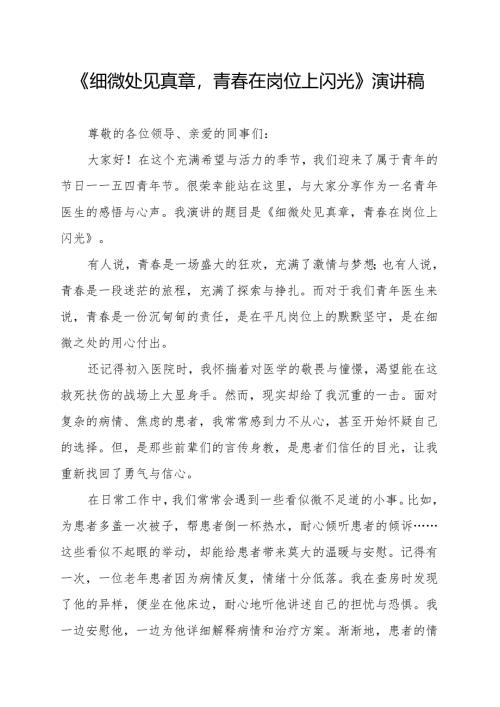 《细微处见真章，青春在岗位上闪光》演讲稿

尊敬的各位领导、亲爱的同事们：

大家好！在这个充满希望与活力的季节，我们迎来了属于青年的节日——五四青年节。很荣幸能站在这里，与大家分享作为一名青年医生的感悟与心声。我演讲的题目是《细微处见真章，青春在岗位上闪光》。

有人说，青春是一场盛大的狂欢，充满了激情与梦想；也有人说，青春是一段迷茫的旅程，充满了探索与挣扎。而对于我们青年医生来说，青春是一份沉甸甸的责任，是在平凡岗位上的默默坚守，是在细微之处的用心付出。

还记得初入医院时，我怀揣着对医学的敬畏与憧憬，渴望能在这救死扶伤的战场上大显身手。然而，现实却给了我沉重的一击。面对复杂的病情、焦虑的患者，我常常感到力不从心，甚至开始怀疑自己的选择。但，是那些前辈们的言传身教，是患者们信任的目光，让我重新找回了勇气与信心。

在日常工作中，我们常常会遇到一些看似微不足道的小事。比如，为患者多盖一次被子，帮患者倒一杯热水，耐心倾听患者的倾诉……这些看似不起眼的举动，却能给患者带来莫大的温暖与安慰。记得有一次，一位老年患者因为病情反复，情绪十分低落。我在查房时发现了他的异样，便坐在他床边，耐心地听他讲述自己的担忧与恐惧。我一边安慰他，一边为他详细解释病情和治疗方案。渐渐地，患者的情